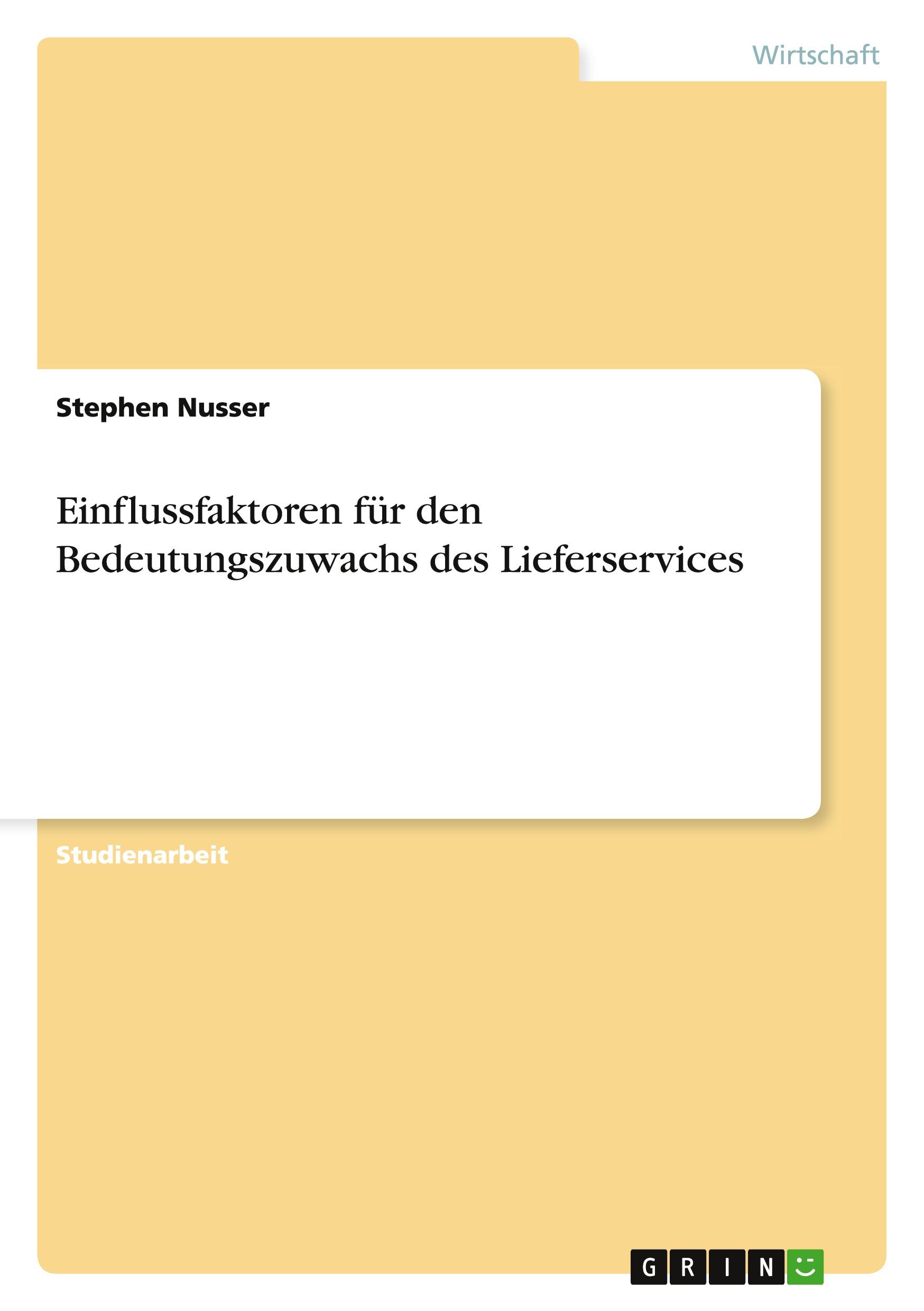 Wirtschaft

Stephen Nusser

Einflussfaktoren für den Bedeutungszuwachs des Lieferservices

Studienarbeit

GRIN